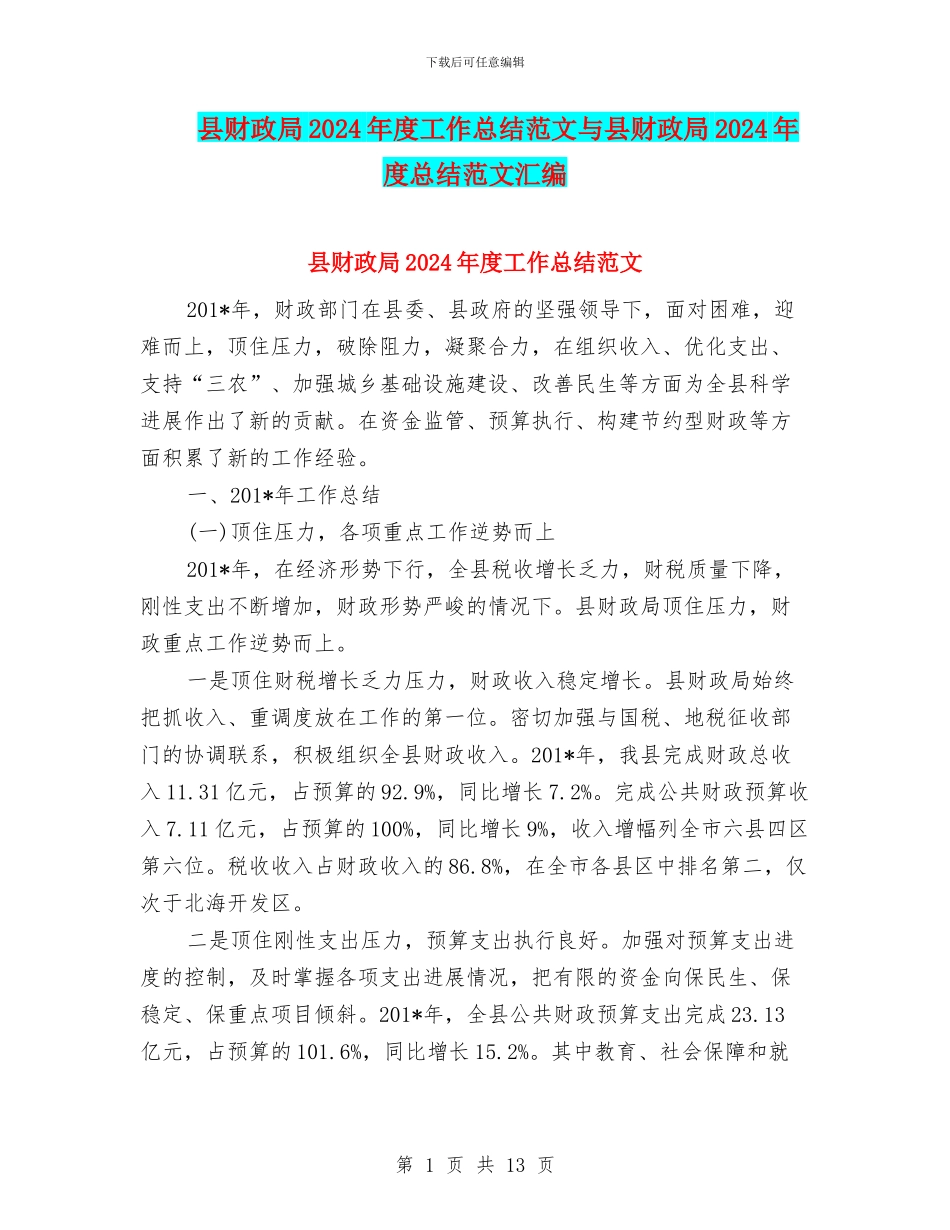 下载后可任意编辑

县财政局2024年度工作总结范文与县财政局2024年度总结范文汇编

县财政局2024年度工作总结范文

201*年，财政部门在县委、县政府的坚强领导下，面对困难，迎难而上，顶住压力，破除阻力，凝聚合力，在组织收入、优化支出、支持“三农”、加强城乡基础设施建设、改善民生等方面为全县科学进展作出了新的贡献。在资金监管、预算执行、构建节约型财政等方面积累了新的工作经验。

一、201*年工作总结

(一)顶住压力，各项重点工作逆势而上

201*年，在经济形势下行，全县税收增长乏力，财税质量下降，刚性支出不断增加，财政形势严峻的情况下。县财政局顶住压力，财政重点工作逆势而上。

一是顶住财税增长乏力压力，财政收入稳定增长。县财政局始终把抓收入、重调度放在工作的第一位。密切加强与国税、地税征收部门的协调联系，积极组织全县财政收入。201*年，我县完成财政总收入11.31亿元，占预算的92.9%，同比增长7.2%。完成公共财政预算收入7.11亿元，占预算的100%，同比增长9%，收入增幅列全市六县四区第六位。税收收入占财政收入的86.8%，在全市各县区中排名第二，仅次于北海开发区。

二是顶住刚性支出压力，预算支出执行良好。加强对预算支出进度的控制，及时掌握各项支出进展情况，把有限的资金向保民生、保稳定、保重点项目倾斜。201*年，全县公共财政预算支出完成23.13亿元，占预算的101.6%，同比增长15.2%。其中教育、社会保障和就

第 1 页 共 13 页